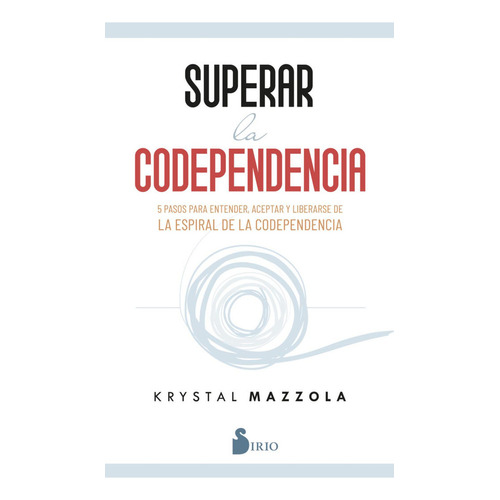 SUPERAR
la
CODEPENDENCIA

5 PASOS PARA ENTENDER, ACEPTAR Y LIBERARSE DE
LA ESPIRAL DE LA CODEPENDENCIA

KRYSTAL MAZZOLA

SIRIO